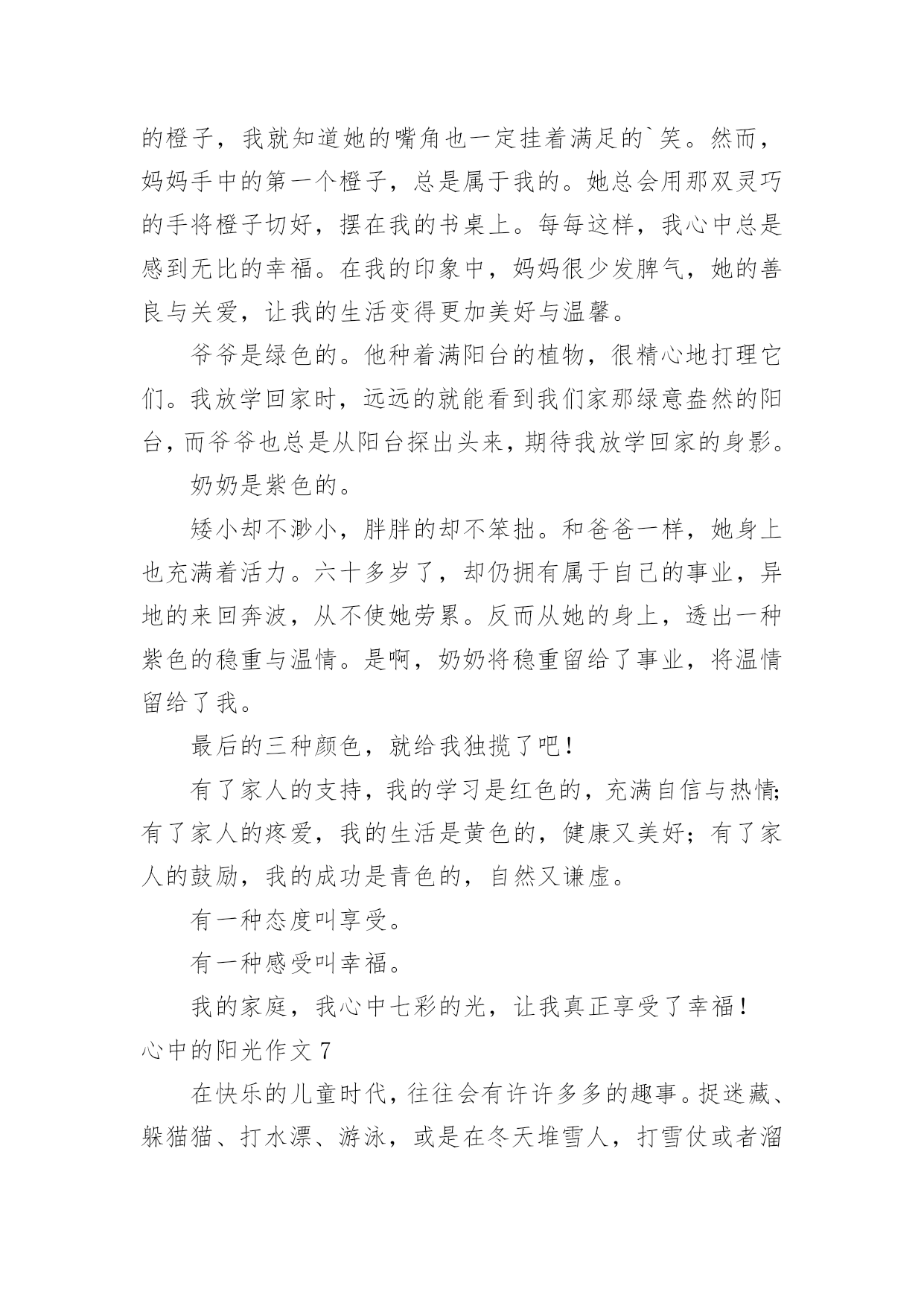 的橙子，我就知道她的嘴角也一定挂着满足的`笑。然而，妈妈手中的第一个橙子，总是属于我的。她总会用那双灵巧的手将橙子切好，摆在我的书桌上。每每这样，我心中总是感到无比的幸福。在我的印象中，妈妈很少发脾气，她的善良与关爱，让我的生活变得更加美好与温馨。

爷爷是绿色的。他种着满阳台的植物，很精心地打理它们。我放学回家时，远远的就能看到我们家那绿意盎然的阳台，而爷爷也总是从阳台探出头来，期待我放学回家的身影。

奶奶是紫色的。

矮小却不渺小，胖胖的却不笨拙。和爸爸一样，她身上也充满着活力。六十多岁了，却仍拥有属于自己的事业，异地的来回奔波，从不使她劳累。反而从她的身上，透出一种紫色的稳重与温情。是啊，奶奶将稳重留给了事业，将温情留给了我。

最后的三种颜色，就给我独揽了吧！

有了家人的支持，我的学习是红色的，充满自信与热情;有了家人的疼爱，我的生活是黄色的，健康又美好；有了家人的鼓励，我的成功是青色的，自然又谦虚。

有一种态度叫享受。

有一种感受叫幸福。

我的家庭，我心中七彩的光，让我真正享受了幸福！

心中的阳光作文 7

在快乐的儿童时代，往往会有许许多多的趣事。捉迷藏、躲猫猫、打水漂、游泳，或是在冬天堆雪人，打雪仗或者溜